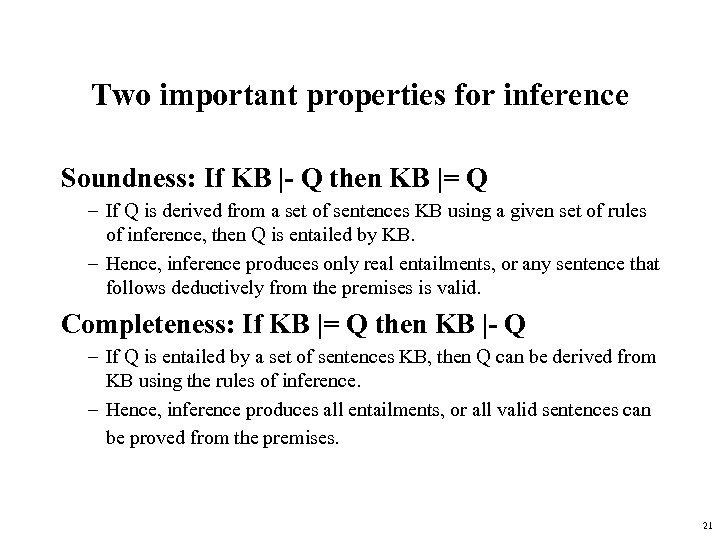 Two important properties for inference

Soundness: If KB |- Q then KB |= Q

– If Q is derived from a set of sentences KB using a given set of rules of inference, then Q is entailed by KB.

– Hence, inference produces only real entailments, or any sentence that follows deductively from the premises is valid.

Completeness: If KB |= Q then KB |- Q

– If Q is entailed by a set of sentences KB, then Q can be derived from KB using the rules of inference.

– Hence, inference produces all entailments, or all valid sentences can be proved from the premises.

21